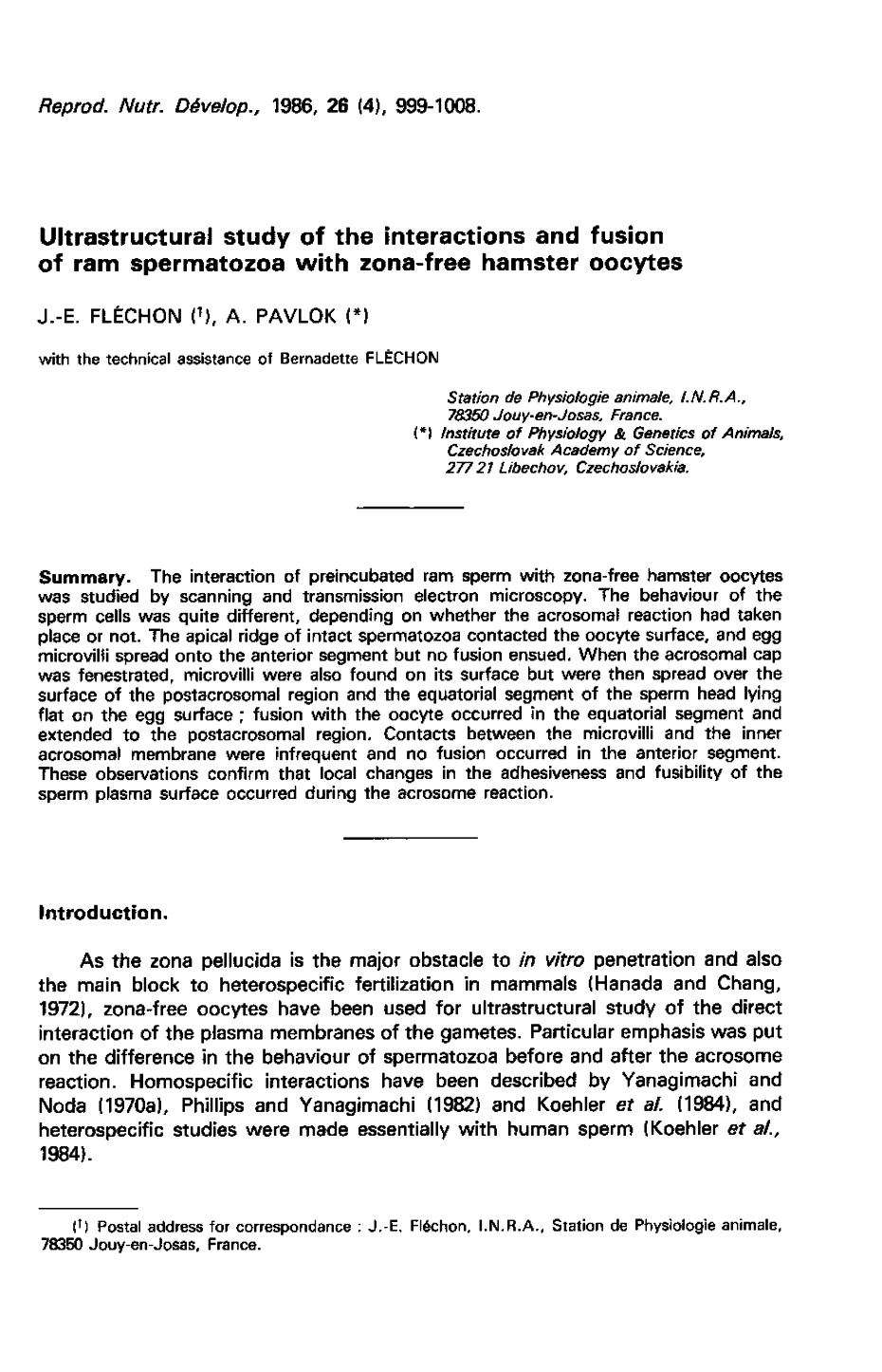 Reprod. Nutr. Dévelop., 1986, 26 (4), 999-1008.

Ultrastructural study of the interactions and fusion of ram spermatozoa with zona-free hamster oocytes

J.-E. FLÉCHON ($^1$), A. PAVLOK (*)

with the technical assistance of Bernadette FLÉCHON

Station de Physiologie animale, I.N.R.A., 78350 Jouy-en-Josas, France.
(*) Institute of Physiology & Genetics of Animals, Czechoslovak Academy of Science, 277 21 Libechov, Czechoslovakia.

Summary. The interaction of preincubated ram sperm with zona-free hamster oocytes was studied by scanning and transmission electron microscopy. The behaviour of the sperm cells was quite different, depending on whether the acrosomal reaction had taken place or not. The apical ridge of intact spermatozoa contacted the oocyte surface, and egg microvilli spread onto the anterior segment but no fusion ensued. When the acrosomal cap was fenestrated, microvilli were also found on its surface but were then spread over the surface of the postacrosomal region and the equatorial segment of the sperm head lying flat on the egg surface ; fusion with the oocyte occurred in the equatorial segment and extended to the postacrosomal region. Contacts between the microvilli and the inner acrosomal membrane were infrequent and no fusion occurred in the anterior segment. These observations confirm that local changes in the adhesiveness and fusibility of the sperm plasma surface occurred during the acrosome reaction.

Introduction.

As the zona pellucida is the major obstacle to in vitro penetration and also the main block to heterospecific fertilization in mammals (Hanada and Chang, 1972), zona-free oocytes have been used for ultrastructural study of the direct interaction of the plasma membranes of the gametes. Particular emphasis was put on the difference in the behaviour of spermatozoa before and after the acrosome reaction. Homospecific interactions have been described by Yanagimachi and Noda (1970a), Phillips and Yanagimachi (1982) and Koehler et al. (1984), and heterospecific studies were made essentially with human sperm (Koehler et al., 1984).

($^1$) Postal address for correspondance : J.-E. Fléchon, I.N.R.A., Station de Physiologie animale, 78350 Jouy-en-Josas, France.